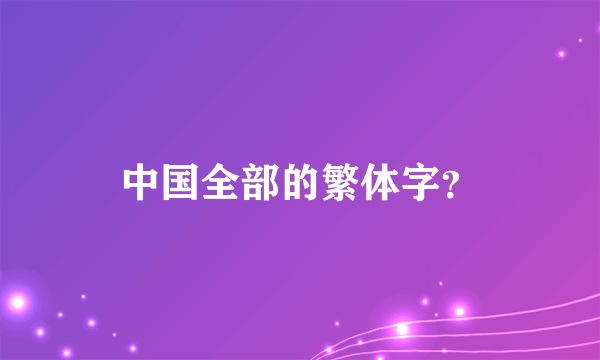 中国全部的繁体字?